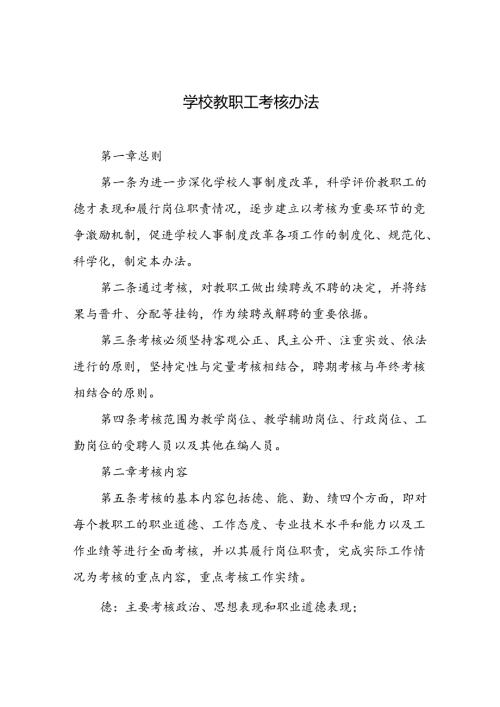 学校教职工考核办法

第一章总则

第一条为进一步深化学校人事制度改革，科学评价教职工的德才表现和履行岗位职责情况，逐步建立以考核为重要环节的竞争激励机制，促进学校人事制度改革各项工作的制度化、规范化、科学化，制定本办法。

第二条通过考核，对教职工做出续聘或不聘的决定，并将结果与晋升、分配等挂钩，作为续聘或解聘的重要依据。

第三条考核必须坚持客观公正、民主公开、注重实效、依法进行的原则，坚持定性与定量考核相结合，聘期考核与年终考核相结合的原则。

第四条考核范围为教学岗位、教学辅助岗位、行政岗位、工勤岗位的受聘人员以及其他在编人员。

第二章考核内容

第五条考核的基本内容包括德、能、勤、绩四个方面，即对每个教职工的职业道德、工作态度、专业技术水平和能力以及工作业绩等进行全面考核，并以其履行岗位职责，完成实际工作情况为考核的重点内容，重点考核工作实绩。

德：主要考核政治、思想表现和职业道德表现；